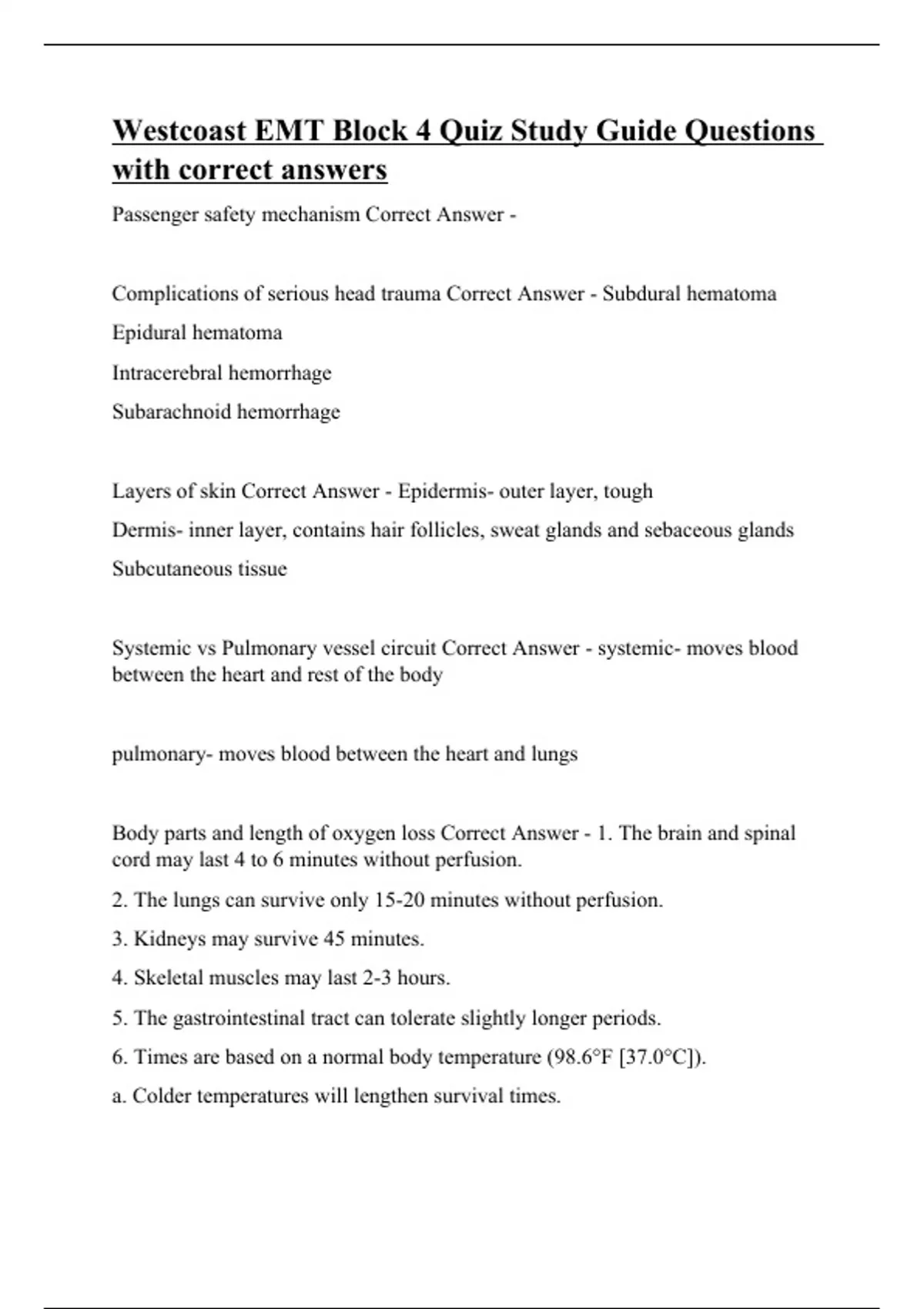 Westcoast EMT Block 4 Quiz Study Guide Questions with correct answers

Passenger safety mechanism Correct Answer -

Complications of serious head trauma Correct Answer - Subdural hematoma

Epidural hematoma

Intracerebral hemorrhage

Subarachnoid hemorrhage

Layers of skin Correct Answer - Epidermis- outer layer, tough

Dermis- inner layer, contains hair follicles, sweat glands and sebaceous glands

Subcutaneous tissue

Systemic vs Pulmonary vessel circuit Correct Answer - systemic- moves blood between the heart and rest of the body

pulmonary- moves blood between the heart and lungs

Body parts and length of oxygen loss Correct Answer - 1. The brain and spinal cord may last 4 to 6 minutes without perfusion.

2. The lungs can survive only 15-20 minutes without perfusion.

3. Kidneys may survive 45 minutes.

4. Skeletal muscles may last 2-3 hours.

5. The gastrointestinal tract can tolerate slightly longer periods.

6. Times are based on a normal body temperature (98.6°F [37.0°C]).

a. Colder temperatures will lengthen survival times.